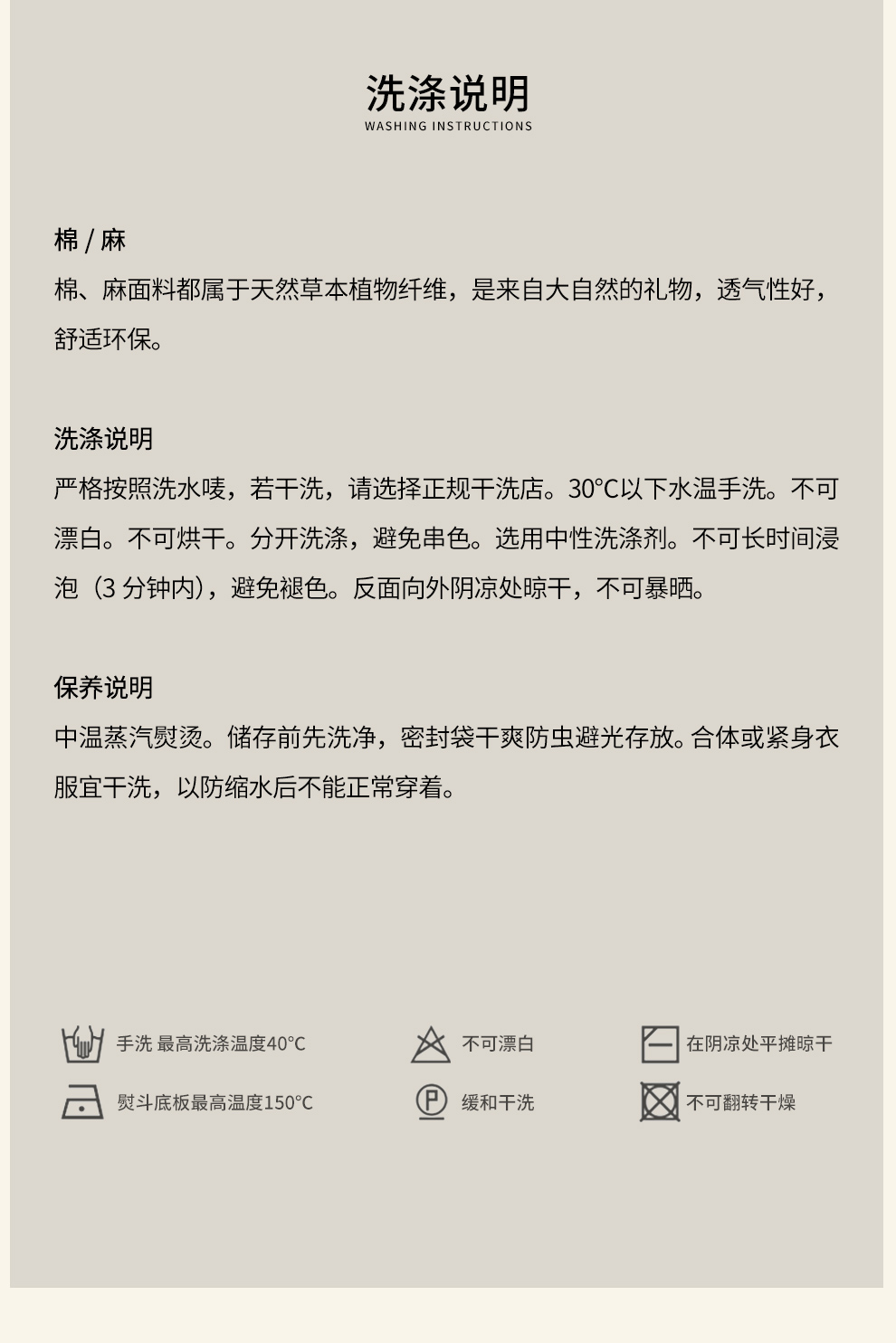 洗涤说明
WASHING INSTRUCTIONS

棉/麻

棉、麻面料都属于天然草本植物纤维，是来自大自然的礼物，透气性好，舒适环保。

洗涤说明

严格按照洗水唛，若干洗，请选择正规干洗店。30°C以下水温手洗。不可漂白。不可烘干。分开洗涤，避免串色。选用中性洗涤剂。不可长时间浸泡（3分钟内），避免褪色。反面向外阴凉处晾干，不可暴晒。

保养说明

中温蒸汽熨烫。储存前先洗净，密封袋干爽防虫避光存放。合体或紧身衣服宜干洗，以防缩水后不能正常穿着。

手洗 最高洗涤温度40°C

熨斗底板最高温度150°C

不可漂白

缓和干洗

在阴凉处平摊晾干

不可翻转干燥